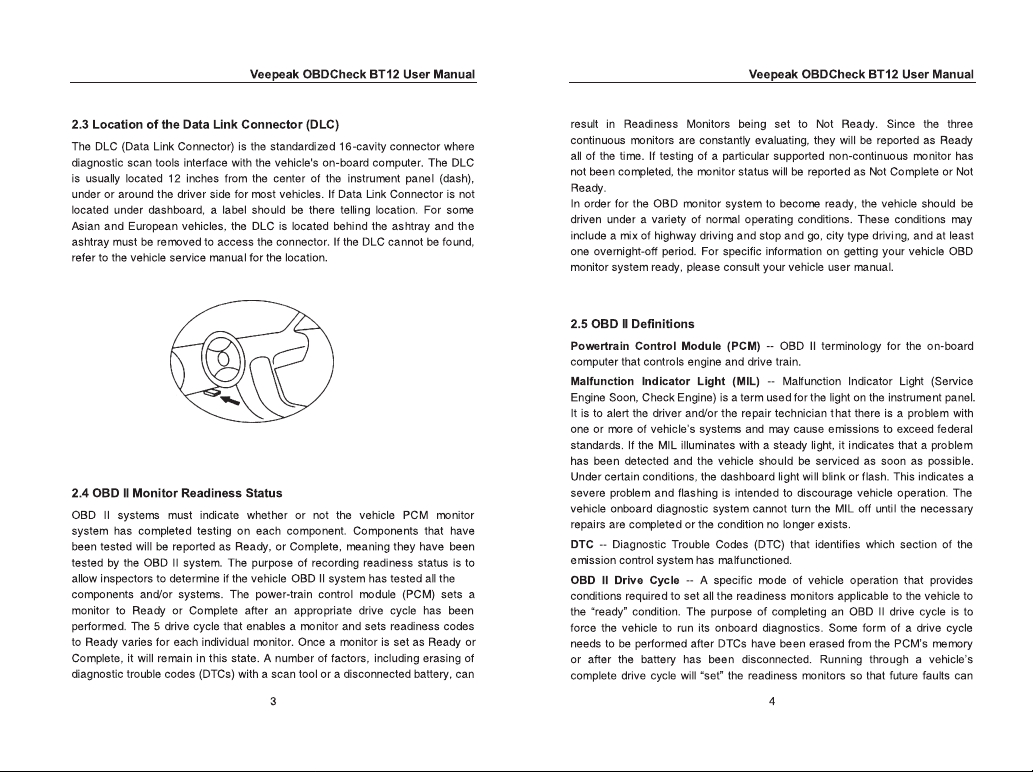 Veepeak OBDCheck BT12 User Manual

2.3 Location of the Data Link Connector (DLC)

The DLC (Data Link Connector) is the standardized 16-cavity connector where diagnostic scan tools interface with the vehicle's on-board computer. The DLC is usually located 12 inches from the center of the instrument panel (dash), under or around the driver side for most vehicles. If Data Link Connector is not located under dashboard, a label should be there telling location. For some Asian and European vehicles, the DLC is located behind the ashtray and the ashtray must be removed to access the connector. If the DLC cannot be found, refer to the vehicle service manual for the location.

2.4 OBD II Monitor Readiness Status

OBD II systems must indicate whether or not the vehicle PCM monitor system has completed testing on each component. Components that have been tested will be reported as Ready, or Complete, meaning they have been tested by the OBD II system. The purpose of recording readiness status is to allow inspectors to determine if the vehicle OBD II system has tested all the components and/or systems. The power-train control module (PCM) sets a monitor to Ready or Complete after an appropriate drive cycle has been performed. The 5 drive cycle that enables a monitor and sets readiness codes to Ready varies for each individual monitor. Once a monitor is set as Ready or Complete, it will remain in this state. A number of factors, including erasing of diagnostic trouble codes (DTCs) with a scan tool or a disconnected battery, can

3

Veepeak OBDCheck BT12 User Manual

result in Readiness Monitors being set to Not Ready. Since the three continuous monitors are constantly evaluating, they will be reported as Ready all of the time. If testing of a particular supported non-continuous monitor has not been completed, the monitor status will be reported as Not Complete or Not Ready.
In order for the OBD monitor system to become ready, the vehicle should be driven under a variety of normal operating conditions. These conditions may include a mix of highway driving and stop and go, city type driving, and at least one overnight-off period. For specific information on getting your vehicle OBD monitor system ready, please consult your vehicle user manual.

2.5 OBD II Definitions

Powertrain Control Module (PCM) -- OBD II terminology for the on-board computer that controls engine and drive train.

Malfunction Indicator Light (MIL) -- Malfunction Indicator Light (Service Engine Soon, Check Engine) is a term used for the light on the instrument panel. It is to alert the driver and/or the repair technician that there is a problem with one or more of vehicle's systems and may cause emissions to exceed federal standards. If the MIL illuminates with a steady light, it indicates that a problem has been detected and the vehicle should be serviced as soon as possible. Under certain conditions, the dashboard light will blink or flash. This indicates a severe problem and flashing is intended to discourage vehicle operation. The vehicle onboard diagnostic system cannot turn the MIL off until the necessary repairs are completed or the condition no longer exists.

DTC -- Diagnostic Trouble Codes (DTC) that identifies which section of the emission control system has malfunctioned.

OBD II Drive Cycle -- A specific mode of vehicle operation that provides conditions required to set all the readiness monitors applicable to the vehicle to the "ready" condition. The purpose of completing an OBD II drive cycle is to force the vehicle to run its onboard diagnostics. Some form of a drive cycle needs to be performed after DTCs have been erased from the PCM's memory or after the battery has been disconnected. Running through a vehicle's complete drive cycle will "set" the readiness monitors so that future faults can

4